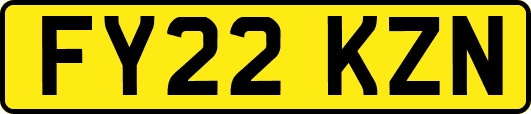 FY22 KZN